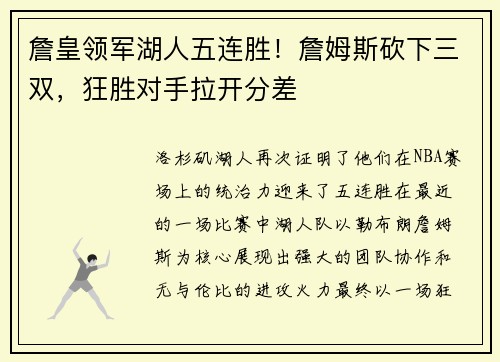 詹皇领军湖人五连胜！詹姆斯砍下三双，狂胜对手拉开分差

洛杉矶湖人再次证明了他们在NBA赛场上的统治力迎来了五连胜在最近的一场比赛中湖人队以勒布朗詹姆斯为核心展现出强大的团队协作和无与伦比的进攻火力最终以一场狂